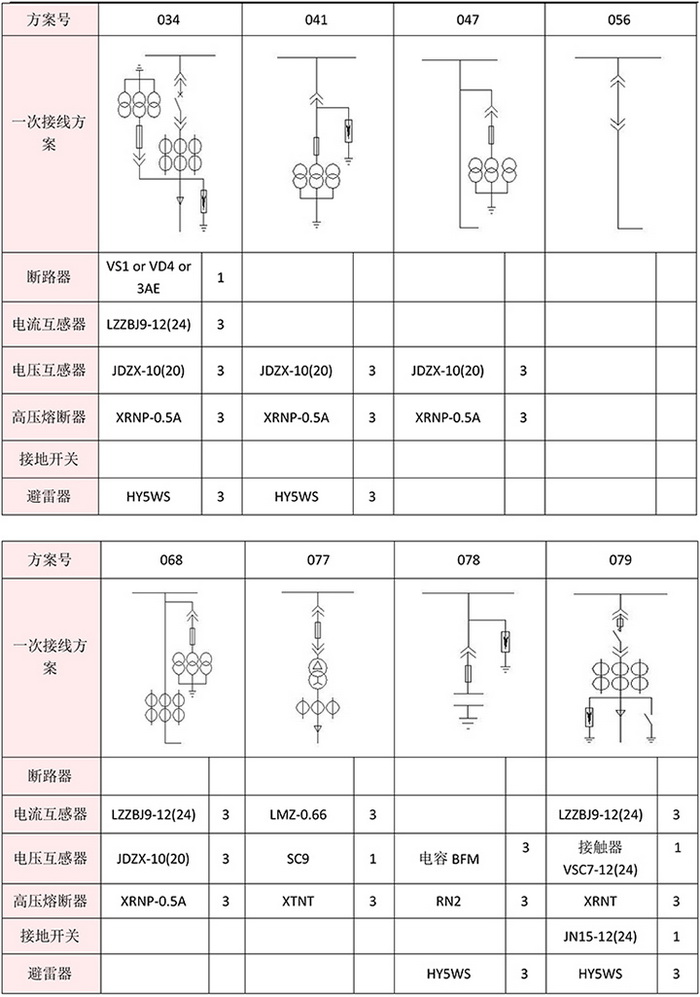 | 方案号 | 034 | | 041 | | 047 | | 056 | |
|---|---|---|---|---|---|---|---|---|
| 一次接线方案 | | | | | | | | |
| 断路器 | VS1 or VD4 or 3AE | 1 | | | | | | |
| 电流互感器 | LZZBJ9-12(24) | 3 | | | | | | |
| 电压互感器 | JDZX-10(20) | 3 | JDZX-10(20) | 3 | JDZX-10(20) | 3 | | |
| 高压熔断器 | XRNP-0.5A | 3 | XRNP-0.5A | 3 | XRNP-0.5A | 3 | | |
| 接地开关 | | | | | | | | |
| 避雷器 | HY5WS | 3 | HY5WS | 3 | | | | |

| 方案号 | 068 | | 077 | | 078 | | 079 | |
|---|---|---|---|---|---|---|---|---|
| 一次接线方案 | | | | | | | | |
| 断路器 | | | | | | | | |
| 电流互感器 | LZZBJ9-12(24) | 3 | LMZ-0.66 | 3 | | | LZZBJ9-12(24) | 3 |
| 电压互感器 | JDZX-10(20) | 3 | SC9 | 1 | 电容 BFM | 3 | 接触器 VSC7-12(24) | 1 |
| 高压熔断器 | XRNP-0.5A | 3 | XTNT | 3 | RN2 | 3 | XRNT | 3 |
| 接地开关 | | | | | | | JN15-12(24) | 1 |
| 避雷器 | | | | | HY5WS | 3 | HY5WS | 3 |